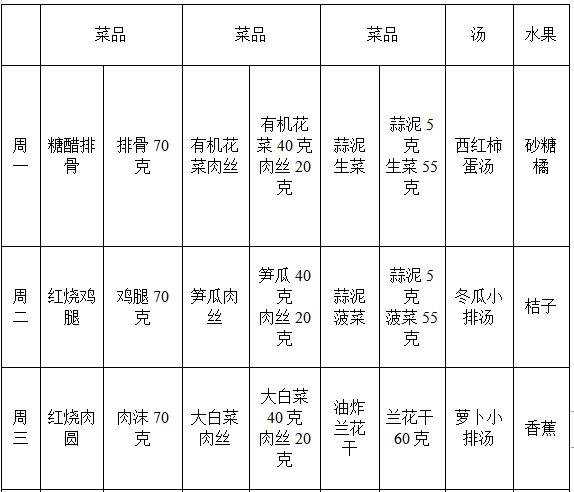 | | 菜品 | | 菜品 | | 菜品 | | 汤 | 水果 |
|---|---|---|---|---|---|---|---|---|
| 周一 | 糖醋排骨 | 排骨 70 克 | 有机花菜肉丝 | 有机花菜 40 克 肉丝 20 克 | 蒜泥生菜 | 蒜泥 5 克 生菜 55 克 | 西红柿蛋汤 | 砂糖橘 |
| 周二 | 红烧鸡腿 | 鸡腿 70 克 | 笋瓜肉丝 | 笋瓜 40 克 肉丝 20 克 | 蒜泥菠菜 | 蒜泥 5 克 菠菜 55 克 | 冬瓜小排汤 | 桔子 |
| 周三 | 红烧肉圆 | 肉沫 70 克 | 大白菜肉丝 | 大白菜 40 克 肉丝 20 克 | 油炸兰花干 | 兰花干 60 克 | 萝卜小排汤 | 香蕉 |